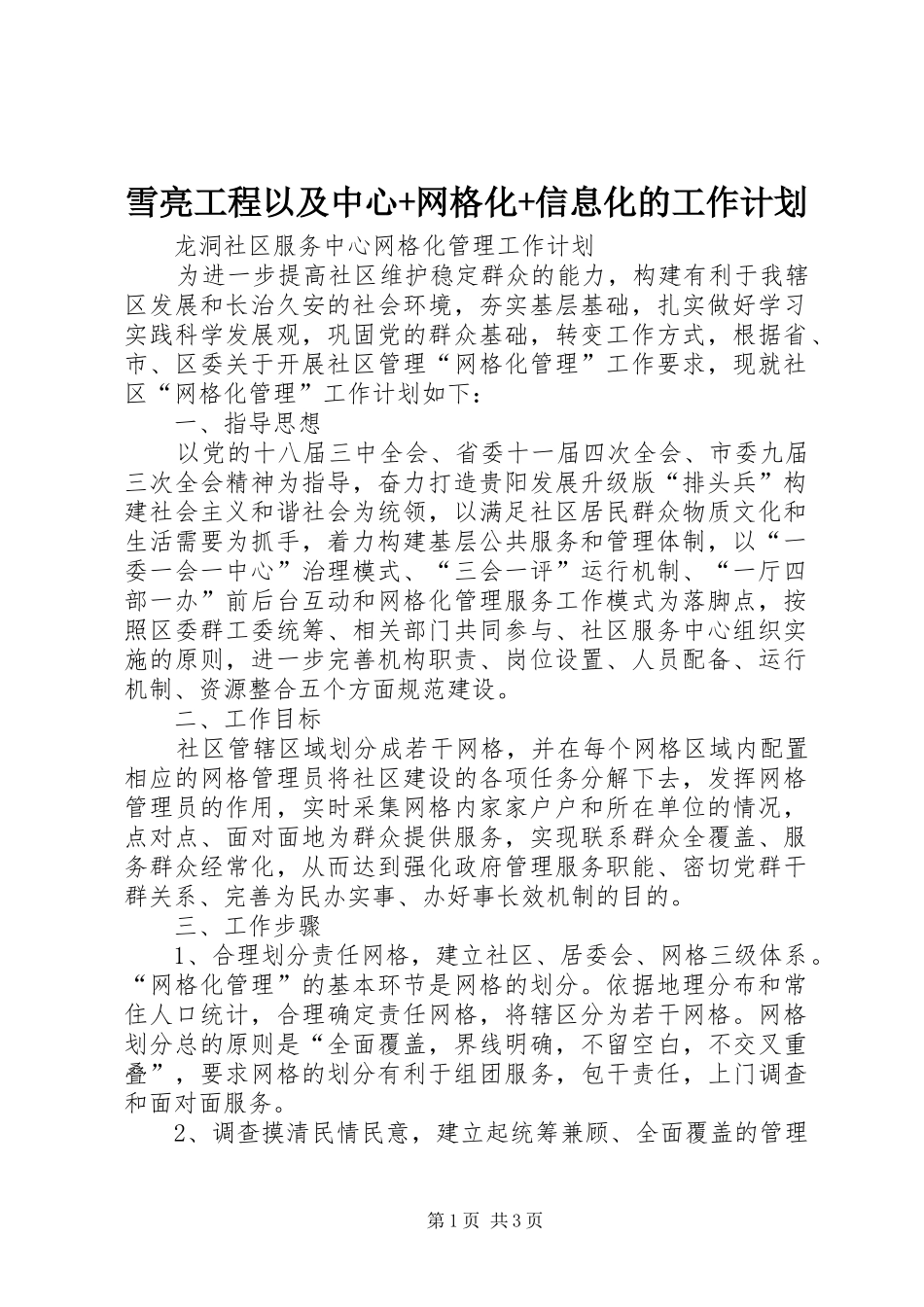 雪亮工程以及中心+网格化+信息化的工作计划

龙洞社区服务中心网格化管理工作计划

为进一步提高社区维护稳定群众的能力，构建有利于我辖区发展和长治久安的社会环境，夯实基层基础，扎实做好学习实践科学发展观，巩固党的群众基础，转变工作方式，根据省、市、区委关于开展社区管理“网格化管理”工作要求，现就社区“网格化管理”工作计划如下：

一、指导思想

以党的十八届三中全会、省委十一届四次全会、市委九届三次全会精神为指导，奋力打造贵阳发展升级版“排头兵”构建社会主义和谐社会为统领，以满足社区居民群众物质文化和生活需要为抓手，着力构建基层公共服务和管理体制，以“一委一会一中心”治理模式、“三会一评”运行机制、“一厅四部一办”前后台互动和网格化管理服务工作模式为落脚点，按照区委群工委统筹、相关部门共同参与、社区服务中心组织实施的原则，进一步完善机构职责、岗位设置、人员配备、运行机制、资源整合五个方面规范建设。

二、工作目标

社区管辖区域划分成若干网格，并在每个网格区域内配置相应的网格管理员将社区建设的各项任务分解下去，发挥网格管理员的作用，实时采集网格内家家户户和所在单位的情况，点对点、面对面地为群众提供服务，实现联系群众全覆盖、服务群众经常化，从而达到强化政府管理服务职能、密切党群干群关系、完善为民办实事、办好事长效机制的目的。

三、工作步骤

1、合理划分责任网格，建立社区、居委会、网格三级体系。“网格化管理”的基本环节是网格的划分。依据地理分布和常住人口统计，合理确定责任网格，将辖区分为若干网格。网格划分总的原则是“全面覆盖，界线明确，不留空白，不交叉重叠”，要求网格的划分有利于组团服务，包干责任，上门调查和面对面服务。

2、调查摸清民情民意，建立起统筹兼顾、全面覆盖的管理

第1页 共3页